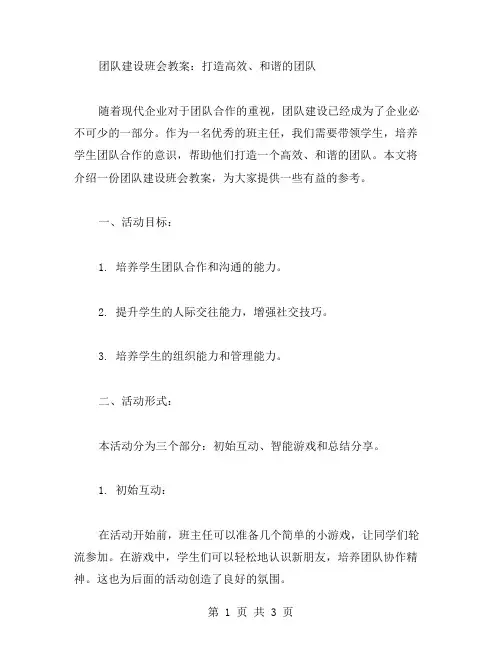 团队建设班会教案：打造高效、和谐的团队

随着现代企业对于团队合作的重视，团队建设已经成为了企业必不可少的一部分。作为一名优秀的班主任，我们需要带领学生，培养学生团队合作的意识，帮助他们打造一个高效、和谐的团队。本文将介绍一份团队建设班会教案，为大家提供一些有益的参考。

一、活动目标：

1. 培养学生团队合作和沟通的能力。

2. 提升学生的人际交往能力，增强社交技巧。

3. 培养学生的组织能力和管理能力。

二、活动形式：

本活动分为三个部分：初始互动、智能游戏和总结分享。

1. 初始互动：

在活动开始前，班主任可以准备几个简单的小游戏，让同学们轮流参加。在游戏中，学生们可以轻松地认识新朋友，培养团队协作精神。这也为后面的活动创造了良好的氛围。

第 1 页 共 3 页